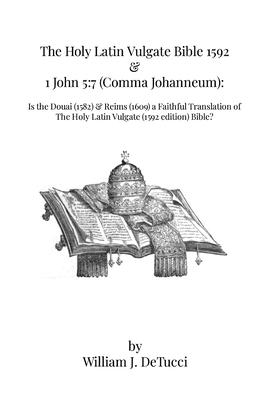 The Holy Latin Vulgate Bible 1592
&
1 John 5:7 (Comma Johanneum):

Is the Douai (1582) & Reims (1609) a Faithful Translation of The Holy Latin Vulgate (1592 edition) Bible?

by
William J. DeTucci